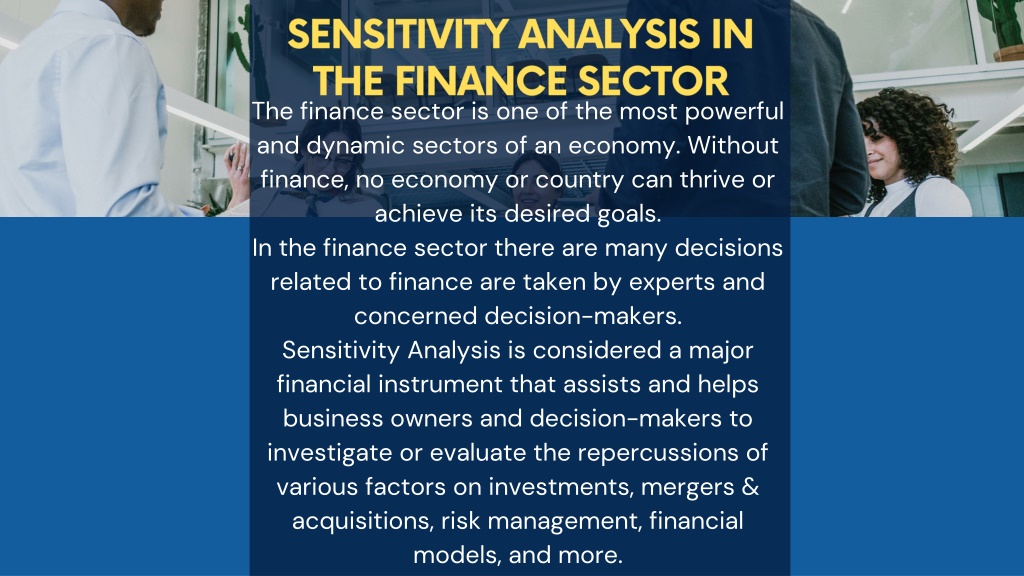 SENSITIVITY ANALYSIS IN THE FINANCE SECTOR

The finance sector is one of the most powerful and dynamic sectors of an economy. Without finance, no economy or country can thrive or achieve its desired goals.

In the finance sector there are many decisions related to finance are taken by experts and concerned decision-makers.

Sensitivity Analysis is considered a major financial instrument that assists and helps business owners and decision-makers to investigate or evaluate the repercussions of various factors on investments, mergers & acquisitions, risk management, financial models, and more.